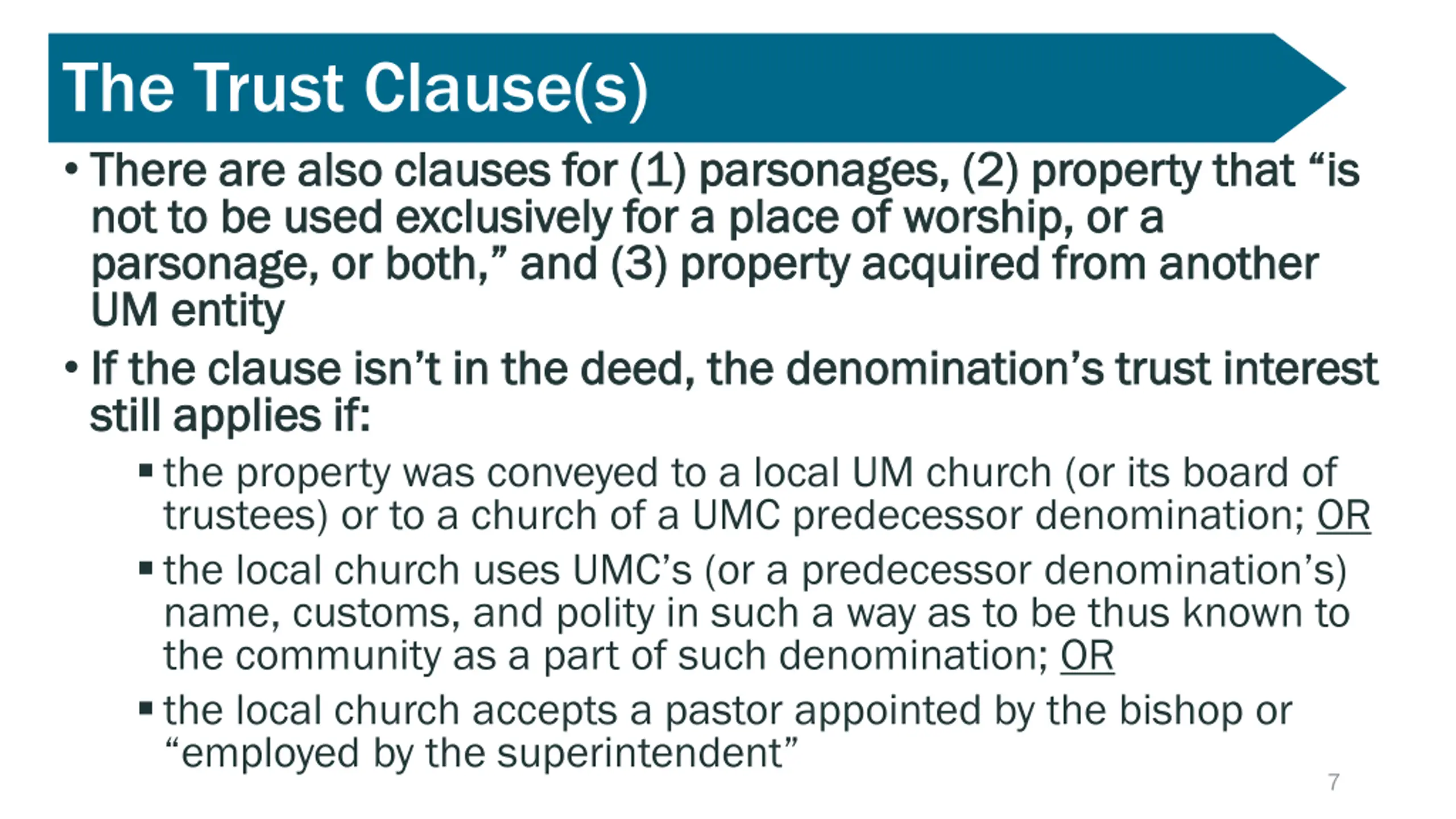 The Trust Clause(s)

• There are also clauses for (1) parsonages, (2) property that “is not to be used exclusively for a place of worship, or a parsonage, or both,” and (3) property acquired from another UM entity

• If the clause isn’t in the deed, the denomination’s trust interest still applies if:

▪ the property was conveyed to a local UM church (or its board of trustees) or to a church of a UMC predecessor denomination; OR

▪ the local church uses UMC’s (or a predecessor denomination’s) name, customs, and polity in such a way as to be thus known to the community as a part of such denomination; OR

▪ the local church accepts a pastor appointed by the bishop or “employed by the superintendent”

7